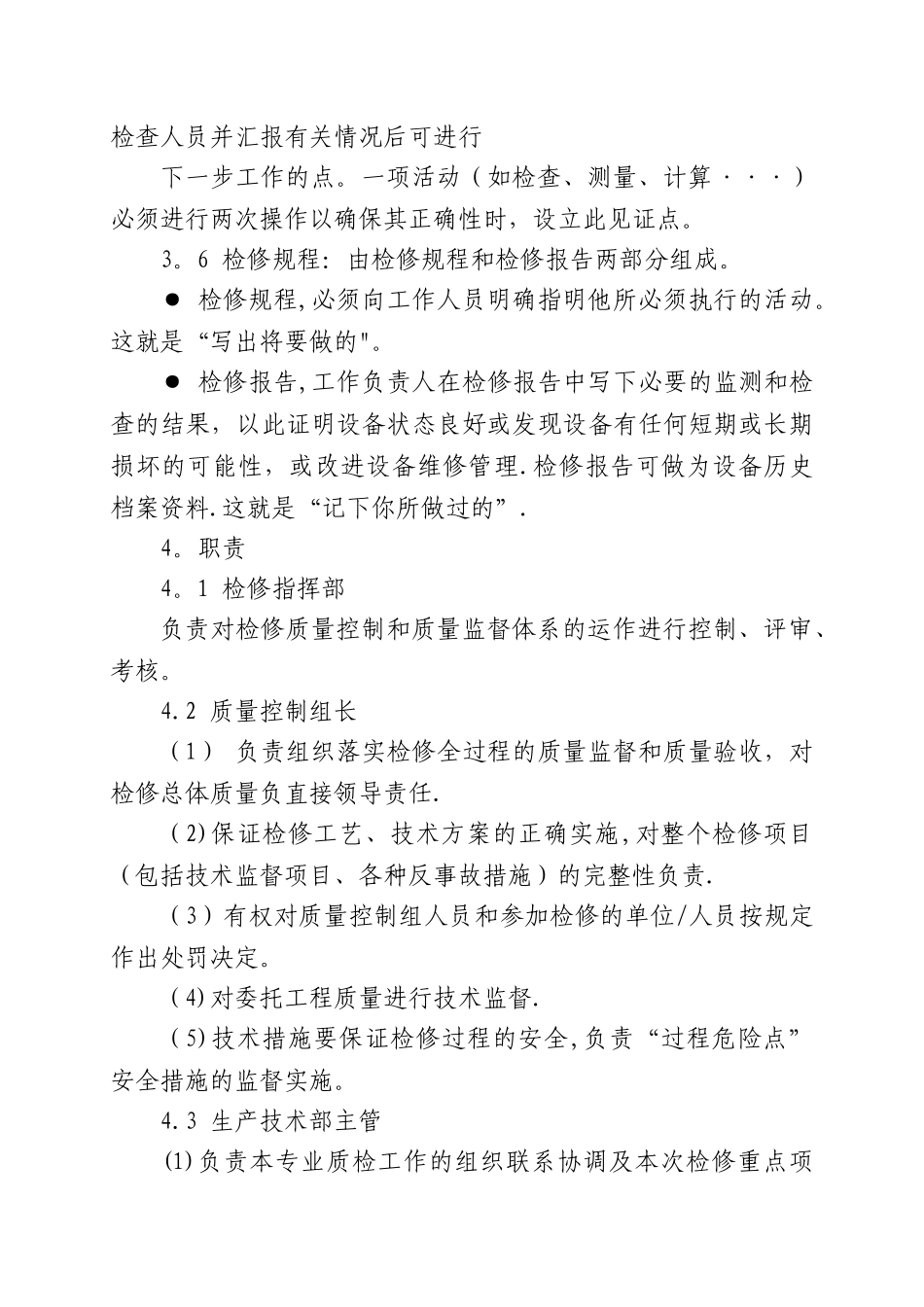 检查人员并汇报有关情况后可进行

下一步工作的点。一项活动（如检查、测量、计算···）必须进行两次操作以确保其正确性时，设立此见证点。

3。6 检修规程：由检修规程和检修报告两部分组成。

● 检修规程,必须向工作人员明确指明他所必须执行的活动。这就是“写出将要做的"。

● 检修报告,工作负责人在检修报告中写下必要的监测和检查的结果，以此证明设备状态良好或发现设备有任何短期或长期损坏的可能性，或改进设备维修管理.检修报告可做为设备历史档案资料.这就是“记下你所做过的”.

4。职责

4。1 检修指挥部

负责对检修质量控制和质量监督体系的运作进行控制、评审、考核。

4.2 质量控制组长

（1） 负责组织落实检修全过程的质量监督和质量验收，对检修总体质量负直接领导责任.

（2)保证检修工艺、技术方案的正确实施,对整个检修项目（包括技术监督项目、各种反事故措施）的完整性负责.

（3）有权对质量控制组人员和参加检修的单位/人员按规定作出处罚决定。

（4)对委托工程质量进行技术监督.

（5)技术措施要保证检修过程的安全,负责“过程危险点”安全措施的监督实施。

4.3 生产技术部主管

(1)负责本专业质检工作的组织联系协调及本次检修重点项